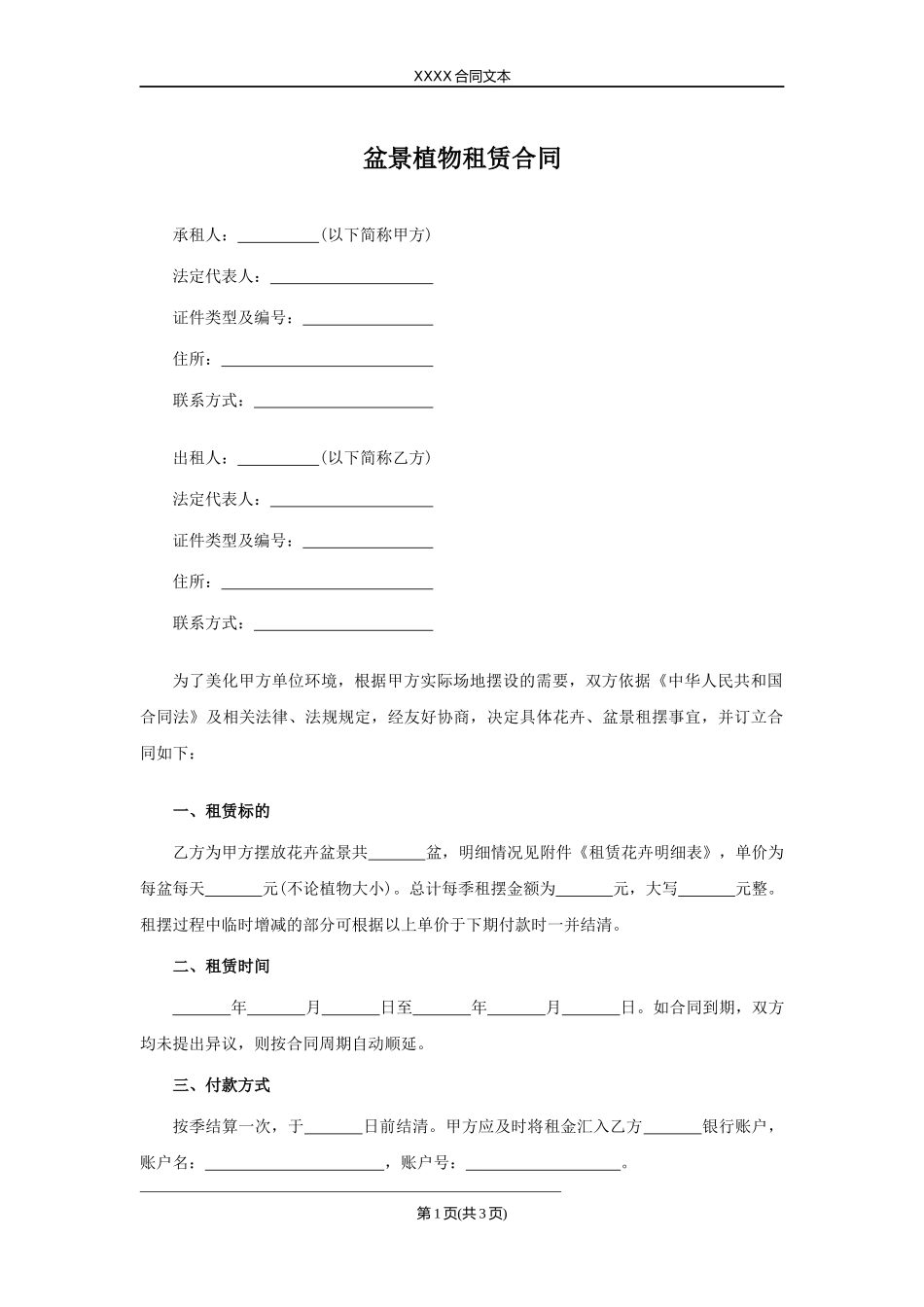 XXXX合同文本

盆景植物租赁合同

承租人：__________(以下简称甲方)

法定代表人：____________________

证件类型及编号：________________

住所：__________________________

联系方式：______________________

出租人：__________(以下简称乙方)

法定代表人：____________________

证件类型及编号：________________

住所：__________________________

联系方式：______________________

为了美化甲方单位环境，根据甲方实际场地摆设的需要，双方依据《中华人民共和国合同法》及相关法律、法规规定，经友好协商，决定具体花卉、盆景租摆事宜，并订立合同如下：

一、租赁标的

乙方为甲方摆放花卉盆景共_______盆，明细情况见附件《租赁花卉明细表》，单价为每盆每天_______元(不论植物大小)。总计每季租摆金额为_______元，大写_______元整。租摆过程中临时增减的部分可根据以上单价于下期付款时一并结清。

二、租赁时间

_______年_______月_______日至_______年_______月_______日。如合同到期，双方均未提出异议，则按合同周期自动顺延。

三、付款方式

按季结算一次，于_______日前结清。甲方应及时将租金汇入乙方_______银行账户，账户名：______________________，账户号：___________________。

第1页(共3页)